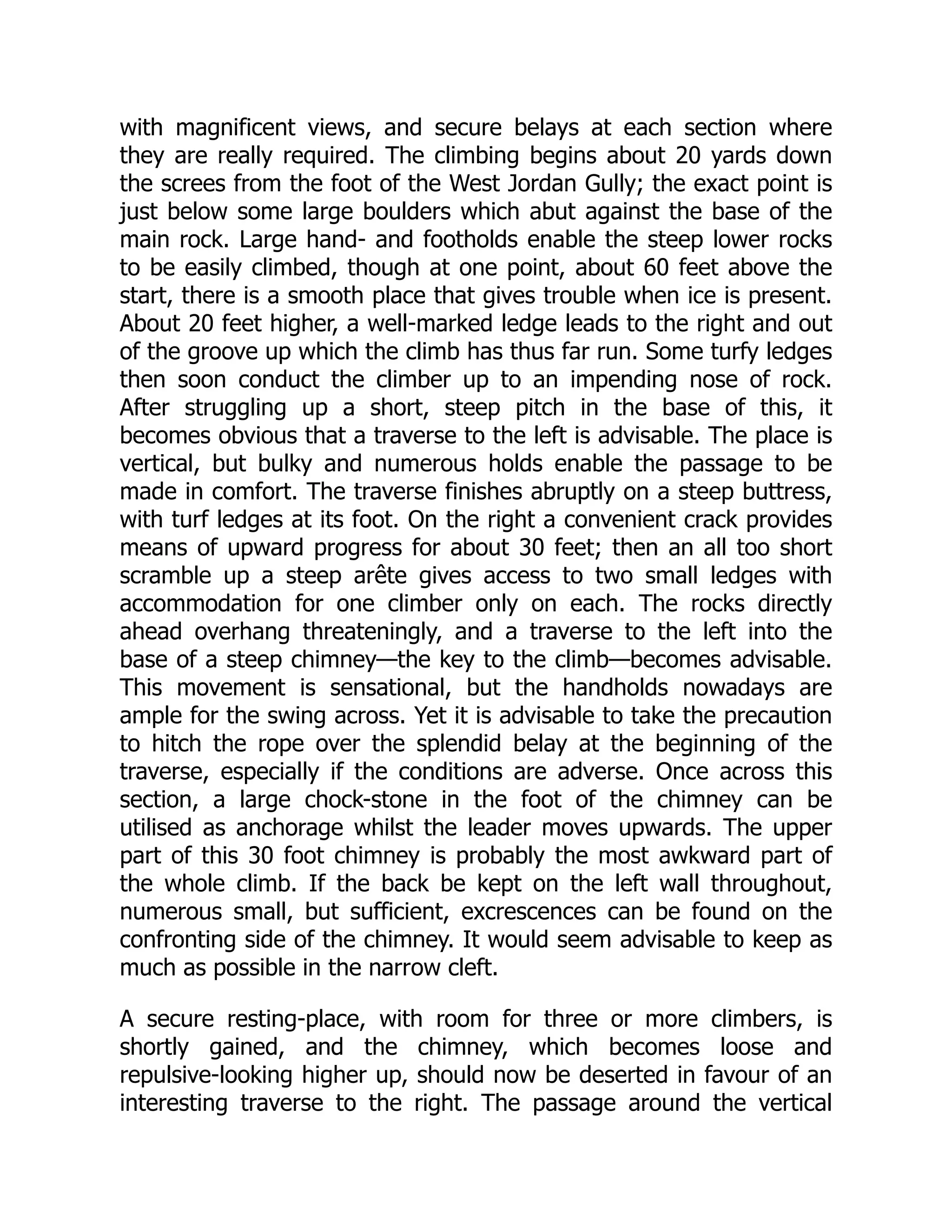 with magnificent views, and secure belays at each section where they are really required. The climbing begins about 20 yards down the screes from the foot of the West Jordan Gully; the exact point is just below some large boulders which abut against the base of the main rock. Large hand- and footholds enable the steep lower rocks to be easily climbed, though at one point, about 60 feet above the start, there is a smooth place that gives trouble when ice is present. About 20 feet higher, a well-marked ledge leads to the right and out of the groove up which the climb has thus far run. Some turfy ledges then soon conduct the climber up to an impending nose of rock. After struggling up a short, steep pitch in the base of this, it becomes obvious that a traverse to the left is advisable. The place is vertical, but bulky and numerous holds enable the passage to be made in comfort. The traverse finishes abruptly on a steep buttress, with turf ledges at its foot. On the right a convenient crack provides means of upward progress for about 30 feet; then an all too short scramble up a steep arête gives access to two small ledges with accommodation for one climber only on each. The rocks directly ahead overhang threateningly, and a traverse to the left into the base of a steep chimney—the key to the climb—becomes advisable. This movement is sensational, but the handholds nowadays are ample for the swing across. Yet it is advisable to take the precaution to hitch the rope over the splendid belay at the beginning of the traverse, especially if the conditions are adverse. Once across this section, a large chock-stone in the foot of the chimney can be utilised as anchorage whilst the leader moves upwards. The upper part of this 30 foot chimney is probably the most awkward part of the whole climb. If the back be kept on the left wall throughout, numerous small, but sufficient, excrescences can be found on the confronting side of the chimney. It would seem advisable to keep as much as possible in the narrow cleft.

A secure resting-place, with room for three or more climbers, is shortly gained, and the chimney, which becomes loose and repulsive-looking higher up, should now be deserted in favour of an interesting traverse to the right. The passage around the vertical